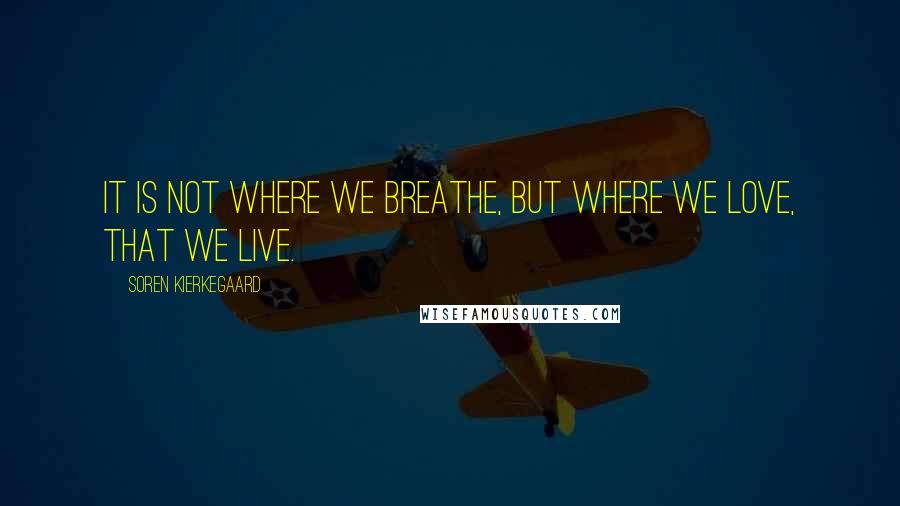 IT IS NOT WHERE WE BREATHE, BUT WHERE WE LOVE, THAT WE LIVE.

SOREN KIERKEGAARD

WISEFAMOUSQUOTES.COM